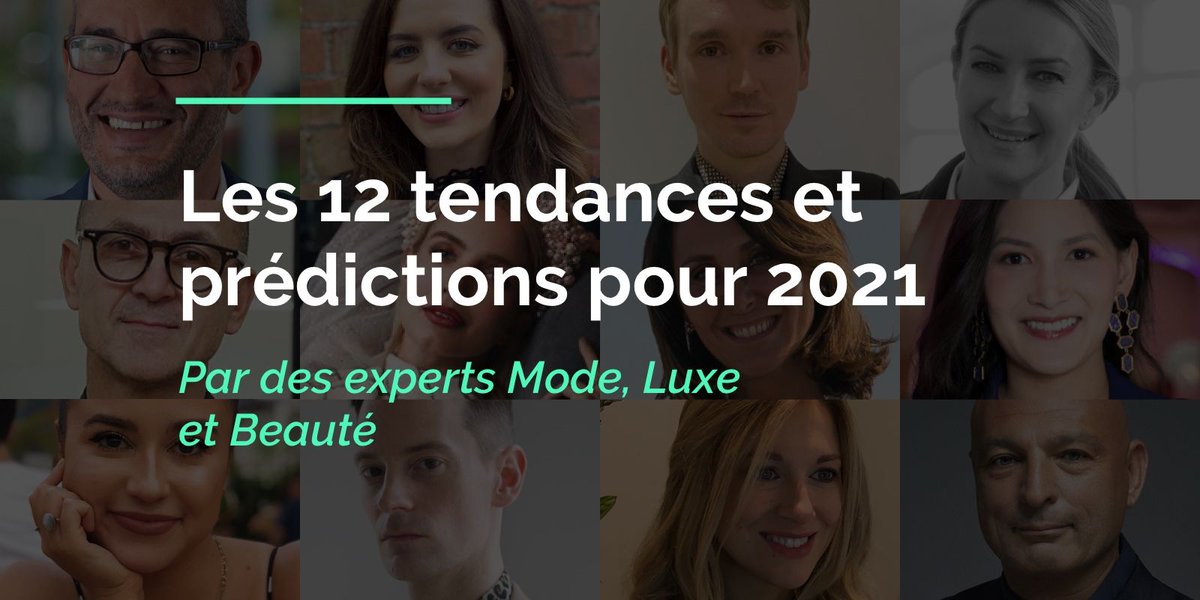 Les 12 tendances et prédictions pour 2021

Par des experts Mode, Luxe et Beauté